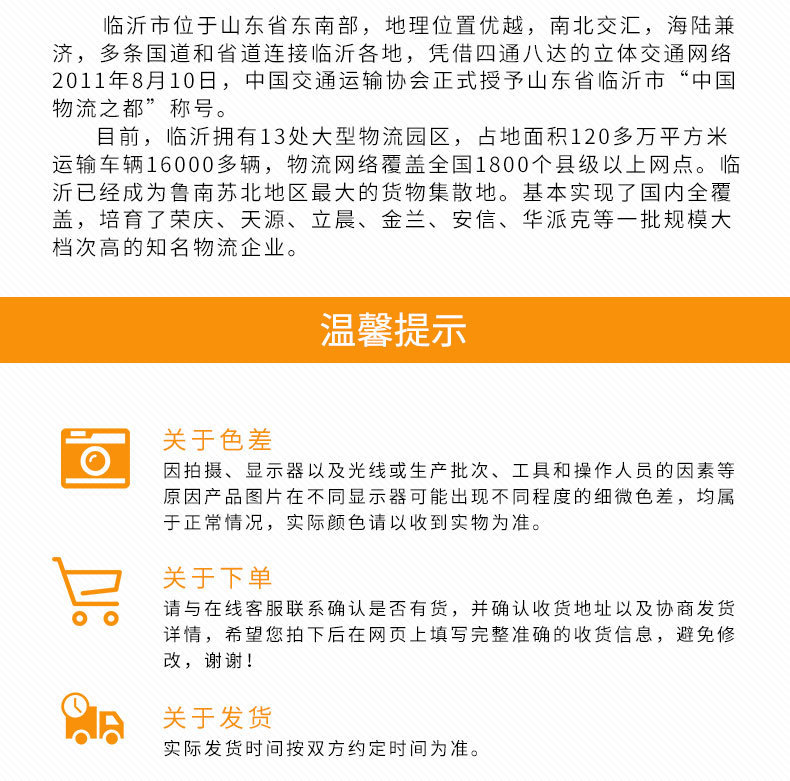 临沂市位于山东省东南部，地理位置优越，南北交汇，海陆兼济，多条国道和省道连接临沂各地，凭借四通八达的立体交通网络2011年8月10日，中国交通运输协会正式授予山东省临沂市“中国物流之都”称号。

目前，临沂拥有13处大型物流园区，占地面积120多万平方米运输车辆16000多辆，物流网络覆盖全国1800个县级以上网点。临沂已经成为鲁南苏北地区最大的货物集散地。基本实现了国内全覆盖，培育了荣庆、天源、立晨、金兰、安信、华派克等一批规模大档次高的知名物流企业。

温馨提示

关于色差
因拍摄、显示器以及光线或生产批次、工具和操作人员的因素等原因产品图片在不同显示器可能出现不同程度的细微色差，均属于正常情况，实际颜色请以收到实物为准。

关于下单
请与在线客服联系确认是否有货，并确认收货地址以及协商发货详情，希望您拍下后在网页上填写完整准确的收货信息，避免修改，谢谢！

关于发货
实际发货时间按双方约定时间为准。